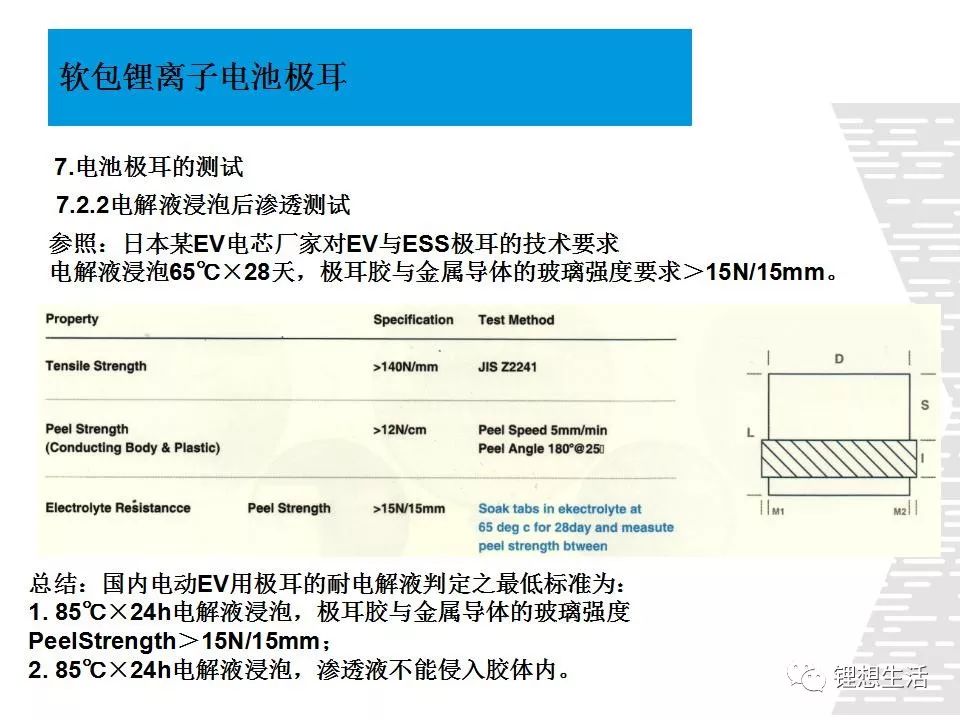 软包锂离子电池极耳

7.电池极耳的测试

7.2.2电解液浸泡后渗透测试

参照：日本某EV电芯厂家对EV与ESS极耳的技术要求
电解液浸泡65℃×28天，极耳胶与金属导体的玻璃强度要求＞15N/15mm。

| Property | | Specification | Test Method |
|---|---|---|---|
| Tensile Strength | | >140N/mm | JIS Z2241 |
| Peel Strength (Conducting Body & Plastic) | | >12N/cm | Peel Speed 5mm/min Peel Angle 180°@25 |
| Electrolyte Resistancce | Peel Strength | >15N/15mm | Soak tabs in ekectrolyte at 65 deg c for 28day and measute peel strength btween |

D
S
L
I
M1
M2

总结：国内电动EV用极耳的耐电解液判定之最低标准为：
1. 85℃×24h电解液浸泡，极耳胶与金属导体的玻璃强度 PeelStrength＞15N/15mm；
2. 85℃×24h电解液浸泡，渗透液不能侵入胶体内。

锂想生活